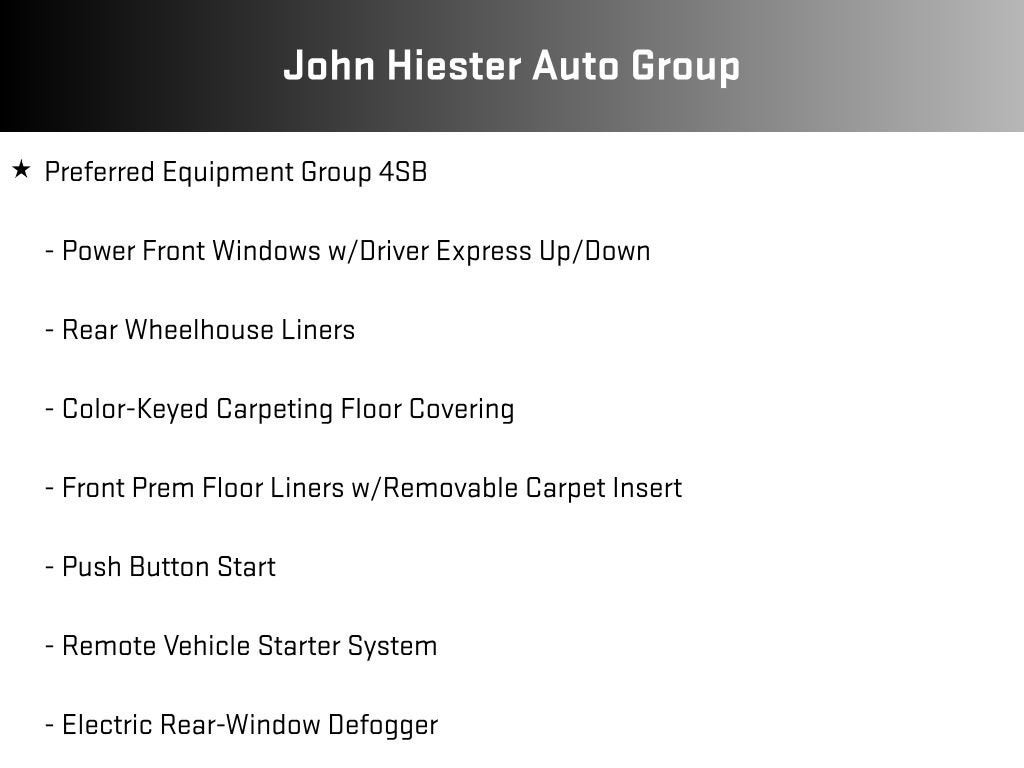 John Hiester Auto Group

★ Preferred Equipment Group 4SB

- Power Front Windows w/Driver Express Up/Down

- Rear Wheelhouse Liners

- Color-Keyed Carpeting Floor Covering

- Front Prem Floor Liners w/Removable Carpet Insert

- Push Button Start

- Remote Vehicle Starter System

- Electric Rear-Window Defogger